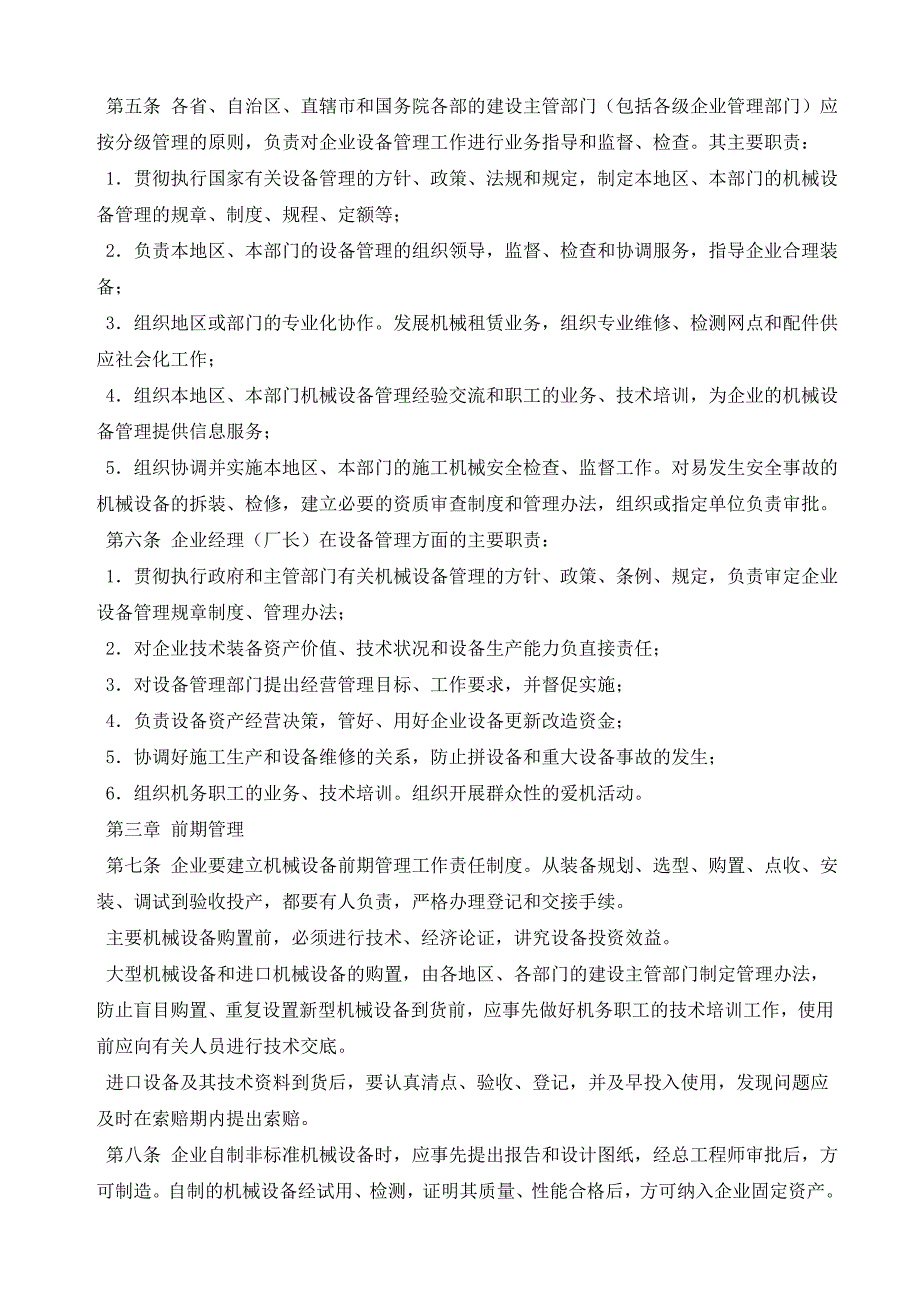 第五条 各省、自治区、直辖市和国务院各部的建设主管部门（包括各级企业管理部门）应按分级管理的原则，负责对企业设备管理工作进行业务指导和监督、检查。其主要职责：

1．贯彻执行国家有关设备管理的方针、政策、法规和规定，制定本地区、本部门的机械设备管理的规章、制度、规程、定额等；

2．负责本地区、本部门的设备管理的组织领导，监督、检查和协调服务，指导企业合理装备；

3．组织地区或部门的专业化协作。发展机械租赁业务，组织专业维修、检测网点和配件供应社会化工作；

4．组织本地区、本部门机械设备管理经验交流和职工的业务、技术培训，为企业的机械设备管理提供信息服务；

5．组织协调并实施本地区、本部门的施工机械安全检查、监督工作。对易发生安全事故的机械设备的拆装、检修，建立必要的资质审查制度和管理办法，组织或指定单位负责审批。

第六条 企业经理（厂长）在设备管理方面的主要职责：

1．贯彻执行政府和主管部门有关机械设备管理的方针、政策、条例、规定，负责审定企业设备管理规章制度、管理办法；

2．对企业技术装备资产价值、技术状况和设备生产能力负直接责任；

3．对设备管理部门提出经营管理目标、工作要求，并督促实施；

4．负责设备资产经营决策，管好、用好企业设备更新改造资金；

5．协调好施工生产和设备维修的关系，防止拼设备和重大设备事故的发生；

6．组织机务职工的业务、技术培训。组织开展群众性的爱机活动。

第三章 前期管理

第七条 企业要建立机械设备前期管理工作责任制度。从装备规划、选型、购置、点收、安装、调试到验收投产，都要有人负责，严格办理登记和交接手续。

主要机械设备购置前，必须进行技术、经济论证，讲究设备投资效益。

大型机械设备和进口机械设备的购置，由各地区、各部门的建设主管部门制定管理办法，防止盲目购置、重复设置新型机械设备到货前，应事先做好机务职工的技术培训工作，使用前应向有关人员进行技术交底。

进口设备及其技术资料到货后，要认真清点、验收、登记，并及早投入使用，发现问题应及时在索赔期内提出索赔。

第八条 企业自制非标准机械设备时，应事先提出报告和设计图纸，经总工程师审批后，方可制造。自制的机械设备经试用、检测，证明其质量、性能合格后，方可纳入企业固定资产。